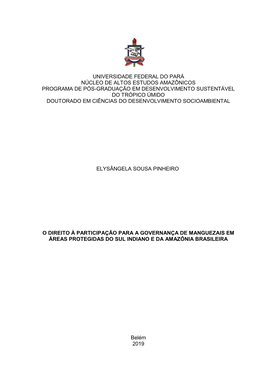 UNIVERSIDADE FEDERAL DO PARÁ
NÚCLEO DE ALTOS ESTUDOS AMAZÔNICOS
PROGRAMA DE PÓS-GRADUAÇÃO EM DESENVOLVIMENTO SUSTENTÁVEL DO TRÓPICO ÚMIDO
DOUTORADO EM CIÊNCIAS DO DESENVOLVIMENTO SOCIOAMBIENTAL

ELYSÂNGELA SOUSA PINHEIRO

O DIREITO À PARTICIPAÇÃO PARA A GOVERNANÇA DE MANGUEZAIS EM ÁREAS PROTEGIDAS DO SUL INDIANO E DA AMAZÔNIA BRASILEIRA

Belém
2019